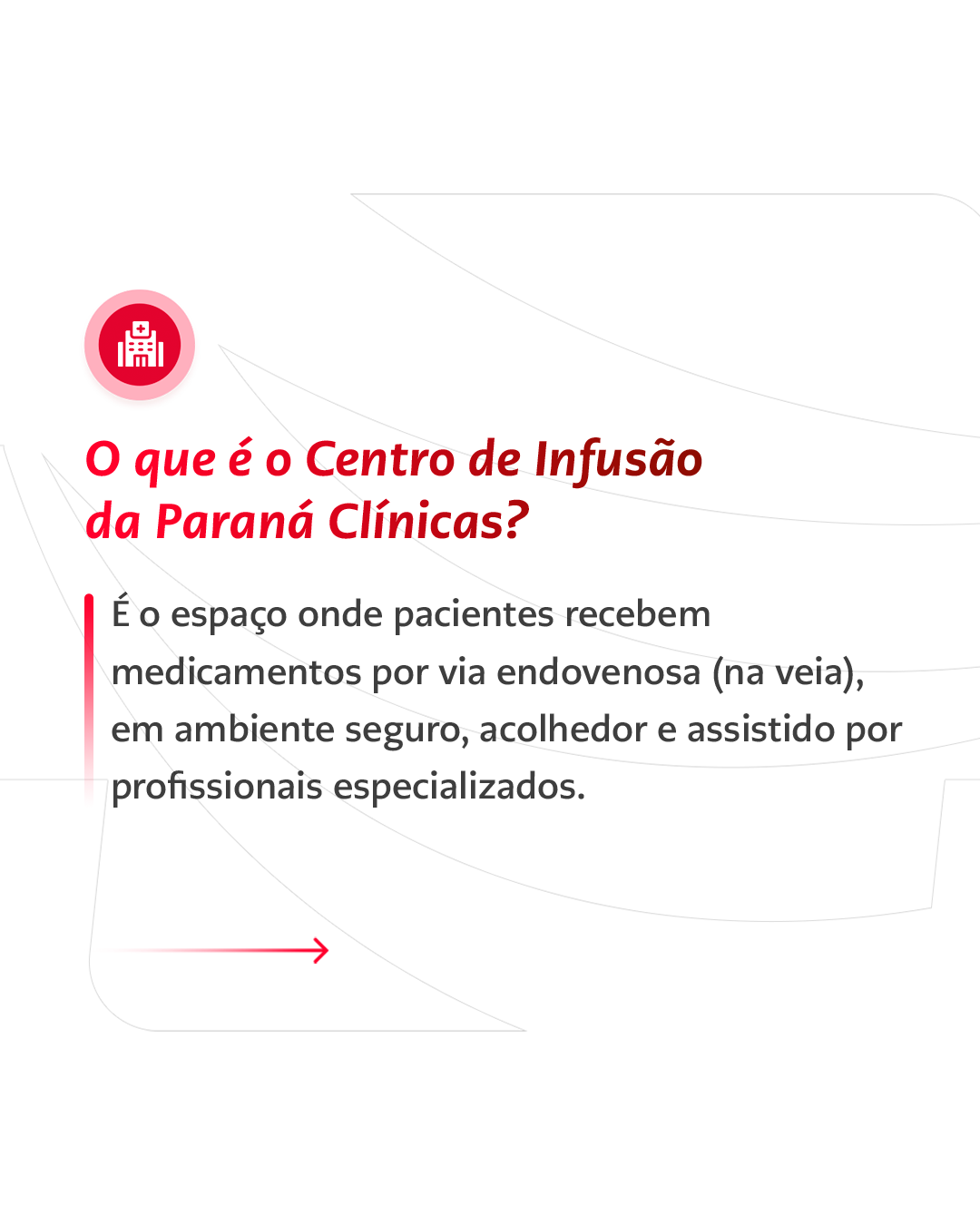 O que é o Centro de Infusão
da Paraná Clínicas?

É o espaço onde pacientes recebem medicamentos por via endovenosa (na veia), em ambiente seguro, acolhedor e assistido por profissionais especializados.